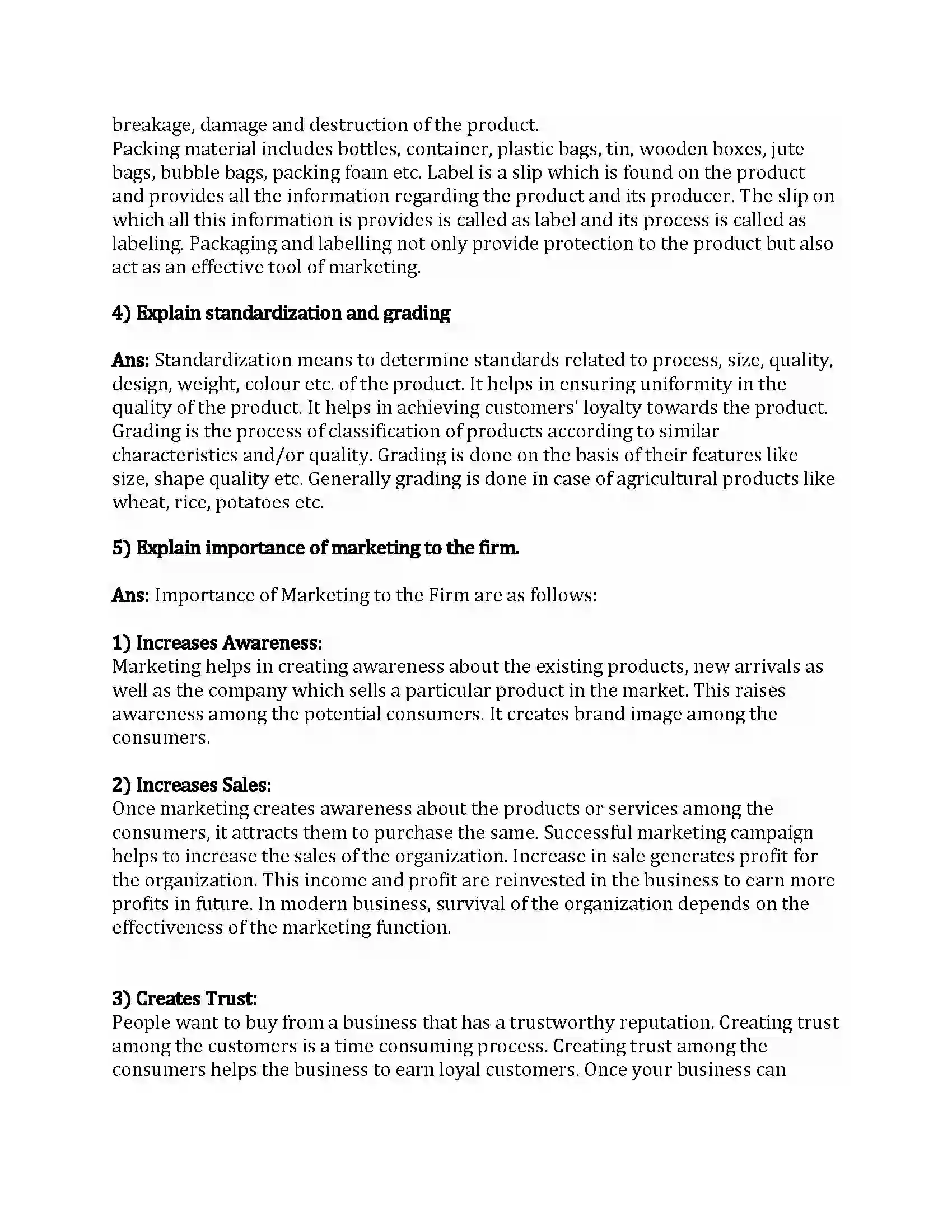 breakage, damage and destruction of the product.
Packing material includes bottles, container, plastic bags, tin, wooden boxes, jute bags, bubble bags, packing foam etc. Label is a slip which is found on the product and provides all the information regarding the product and its producer. The slip on which all this information is provides is called as label and its process is called as labeling. Packaging and labelling not only provide protection to the product but also act as an effective tool of marketing.

4) Explain standardization and grading

Ans: Standardization means to determine standards related to process, size, quality, design, weight, colour etc. of the product. It helps in ensuring uniformity in the quality of the product. It helps in achieving customers' loyalty towards the product. Grading is the process of classification of products according to similar characteristics and/or quality. Grading is done on the basis of their features like size, shape quality etc. Generally grading is done in case of agricultural products like wheat, rice, potatoes etc.

5) Explain importance of marketing to the firm.

Ans: Importance of Marketing to the Firm are as follows:

1) Increases Awareness:
Marketing helps in creating awareness about the existing products, new arrivals as well as the company which sells a particular product in the market. This raises awareness among the potential consumers. It creates brand image among the consumers.

2) Increases Sales:
Once marketing creates awareness about the products or services among the consumers, it attracts them to purchase the same. Successful marketing campaign helps to increase the sales of the organization. Increase in sale generates profit for the organization. This income and profit are reinvested in the business to earn more profits in future. In modern business, survival of the organization depends on the effectiveness of the marketing function.

3) Creates Trust:
People want to buy from a business that has a trustworthy reputation. Creating trust among the customers is a time consuming process. Creating trust among the consumers helps the business to earn loyal customers. Once your business can